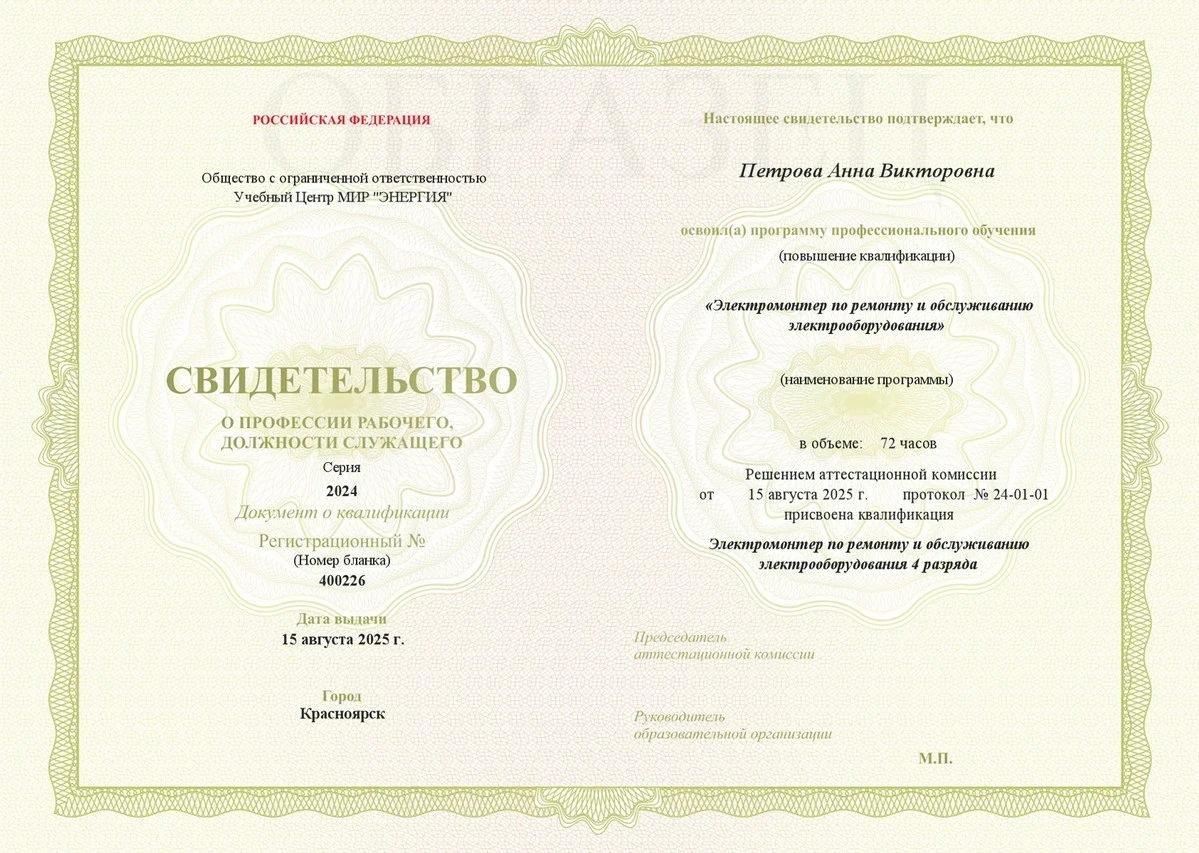 ОБРАЗЕЦ

РОССИЙСКАЯ ФЕДЕРАЦИЯ

Общество с ограниченной ответственностью
Учебный Центр МИР "ЭНЕРГИЯ"

СВИДЕТЕЛЬСТВО

О ПРОФЕССИИ РАБОЧЕГО, ДОЛЖНОСТИ СЛУЖАЩЕГО

Серия
2024
Документ о квалификации
Регистрационный №
(Номер бланка)
400226

Дата выдачи
15 августа 2025 г.

Город
Красноярск

Настоящее свидетельство подтверждает, что

Петрова Анна Викторовна

освоил(а) программу профессионального обучения
(повышение квалификации)

«Электромонтер по ремонту и обслуживанию электрооборудования»

(наименование программы)

в объеме: 72 часов

Решением аттестационной комиссии
от 15 августа 2025 г. протокол № 24-01-01
присвоена квалификация

Электромонтер по ремонту и обслуживанию электрооборудования 4 разряда

Председатель
аттестационной комиссии

Руководитель
образовательной организации

М.П.